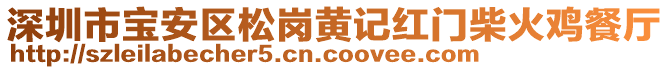 深圳市宝安区松岗黄记红门柴火鸡餐厅
http://szleilabecher5.cn.coovee.com